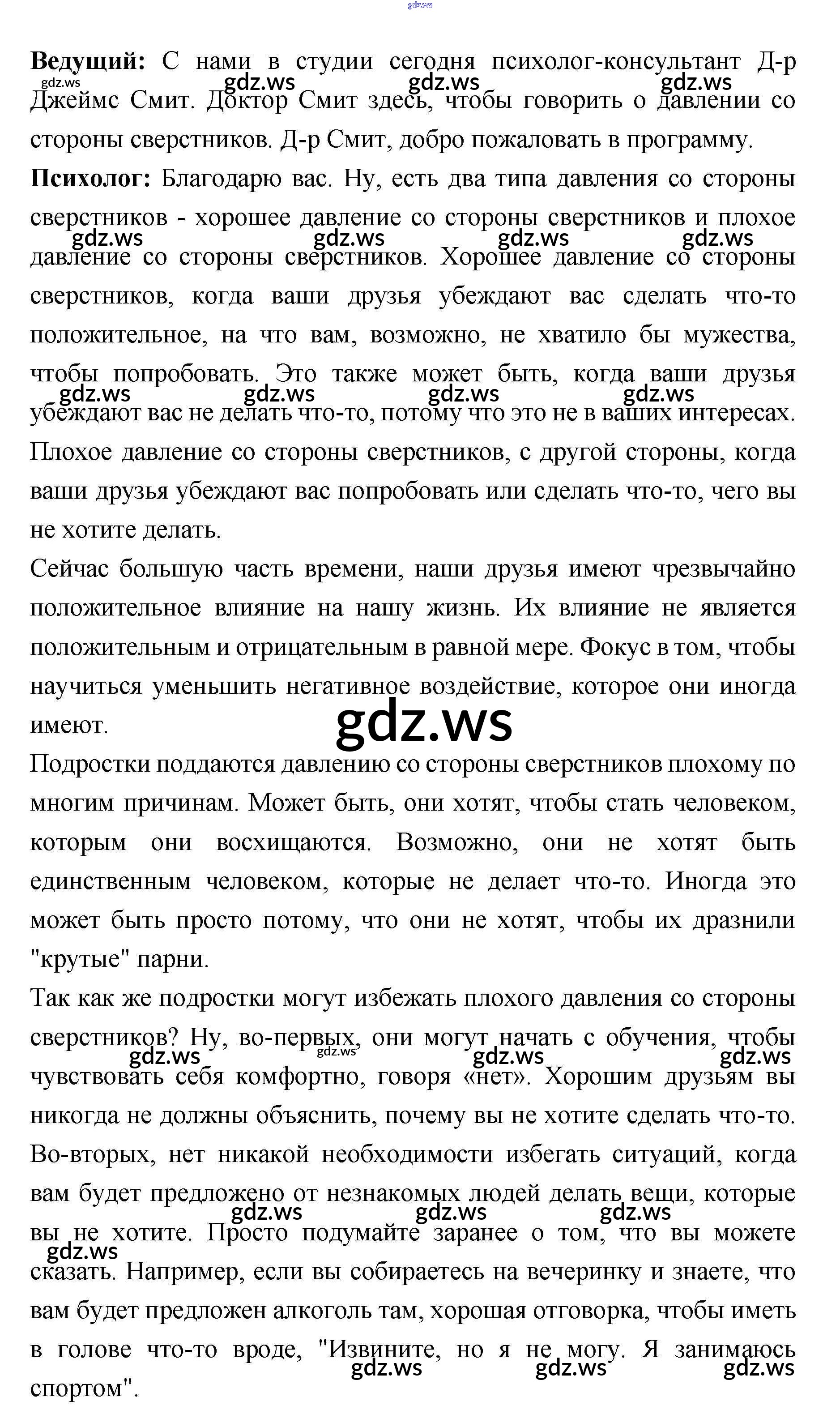 Ведущий: С нами в студии сегодня психолог-консультант Д-р Джеймс Смит. Доктор Смит здесь, чтобы говорить о давлении со стороны сверстников. Д-р Смит, добро пожаловать в программу.

Психолог: Благодарю вас. Ну, есть два типа давления со стороны сверстников - хорошее давление со стороны сверстников и плохое давление со стороны сверстников. Хорошее давление со стороны сверстников, когда ваши друзья убеждают вас сделать что-то положительное, на что вам, возможно, не хватило бы мужества, чтобы попробовать. Это также может быть, когда ваши друзья убеждают вас не делать что-то, потому что это не в ваших интересах. Плохое давление со стороны сверстников, с другой стороны, когда ваши друзья убеждают вас попробовать или сделать что-то, чего вы не хотите делать.

Сейчас большую часть времени, наши друзья имеют чрезвычайно положительное влияние на нашу жизнь. Их влияние не является положительным и отрицательным в равной мере. Фокус в том, чтобы научиться уменьшить негативное воздействие, которое они иногда имеют.

Подростки поддаются давлению со стороны сверстников плохому по многим причинам. Может быть, они хотят, чтобы стать человеком, которым они восхищаются. Возможно, они не хотят быть единственным человеком, которые не делает что-то. Иногда это может быть просто потому, что они не хотят, чтобы их дразнили "крутые" парни.

Так как же подростки могут избежать плохого давления со стороны сверстников? Ну, во-первых, они могут начать с обучения, чтобы чувствовать себя комфортно, говоря «нет». Хорошим друзьям вы никогда не должны объяснить, почему вы не хотите сделать что-то. Во-вторых, нет никакой необходимости избегать ситуаций, когда вам будет предложено от незнакомых людей делать вещи, которые вы не хотите. Просто подумайте заранее о том, что вы можете сказать. Например, если вы собираетесь на вечеринку и знаете, что вам будет предложен алкоголь там, хорошая отговорка, чтобы иметь в голове что-то вроде, "Извините, но я не могу. Я занимаюсь спортом".

gdz.ws